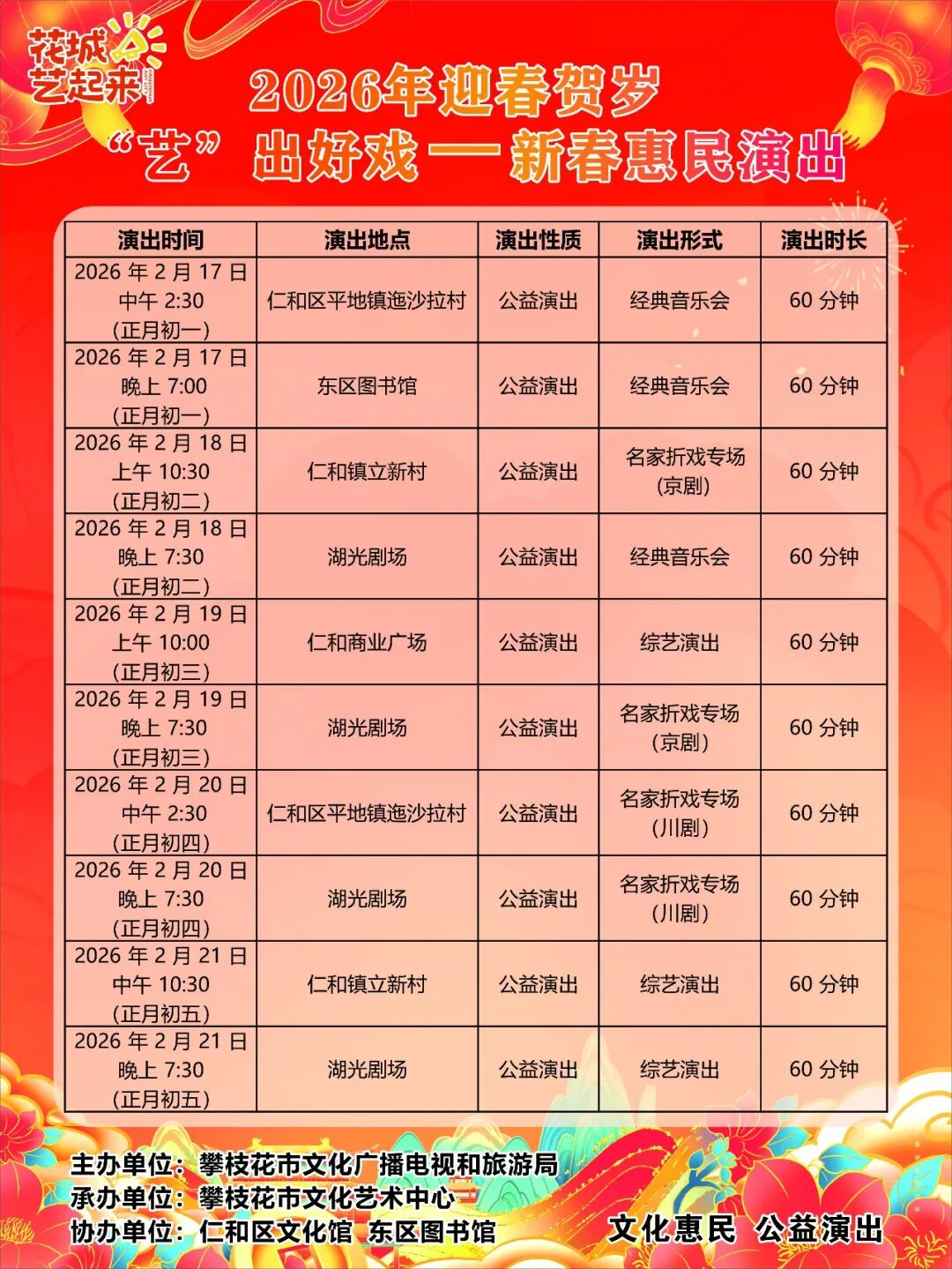 花城艺起来

2026年迎春贺岁
“艺”出好戏 — 新春惠民演出

| 演出时间 | 演出地点 | 演出性质 | 演出形式 | 演出时长 |
|---|---|---|---|---|
| 2026 年 2 月 17 日 中午 2:30 (正月初一) | 仁和区平地镇迤沙拉村 | 公益演出 | 经典音乐会 | 60 分钟 |
| 2026 年 2 月 17 日 晚上 7:00 (正月初一) | 东区图书馆 | 公益演出 | 经典音乐会 | 60 分钟 |
| 2026 年 2 月 18 日 上午 10:30 (正月初二) | 仁和镇立新村 | 公益演出 | 名家折戏专场 (京剧) | 60 分钟 |
| 2026 年 2 月 18 日 晚上 7:30 (正月初二) | 湖光剧场 | 公益演出 | 经典音乐会 | 60 分钟 |
| 2026 年 2 月 19 日 上午 10:00 (正月初三) | 仁和商业广场 | 公益演出 | 综艺演出 | 60 分钟 |
| 2026 年 2 月 19 日 晚上 7:30 (正月初三) | 湖光剧场 | 公益演出 | 名家折戏专场 (京剧) | 60 分钟 |
| 2026 年 2 月 20 日 中午 2:30 (正月初四) | 仁和区平地镇迤沙拉村 | 公益演出 | 名家折戏专场 (川剧) | 60 分钟 |
| 2026 年 2 月 20 日 晚上 7:30 (正月初四) | 湖光剧场 | 公益演出 | 名家折戏专场 (川剧) | 60 分钟 |
| 2026 年 2 月 21 日 中午 10:30 (正月初五) | 仁和镇立新村 | 公益演出 | 综艺演出 | 60 分钟 |
| 2026 年 2 月 21 日 晚上 7:30 (正月初五) | 湖光剧场 | 公益演出 | 综艺演出 | 60 分钟 |

主办单位：攀枝花市文化广播电视和旅游局
承办单位：攀枝花市文化艺术中心
协办单位：仁和区文化馆 东区图书馆

文化惠民 公益演出